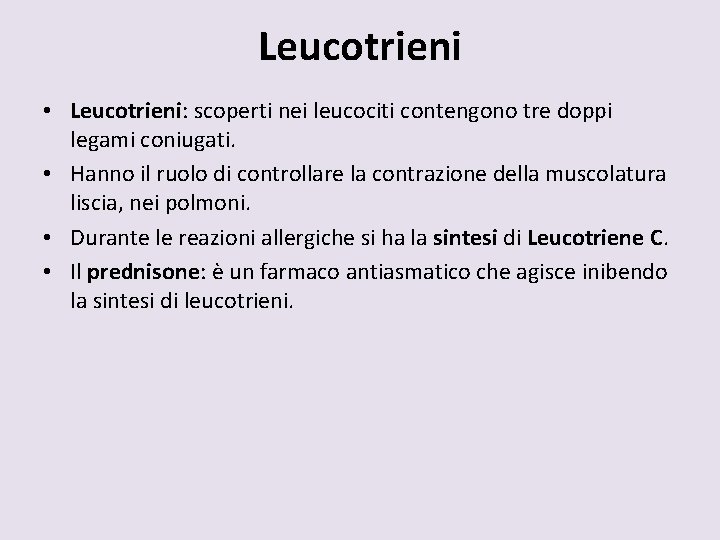 Leucotrieni

• Leucotrieni: scoperti nei leucociti contengono tre doppi legami coniugati.
• Hanno il ruolo di controllare la contrazione della muscolatura liscia, nei polmoni.
• Durante le reazioni allergiche si ha la sintesi di Leucotriene C.
• Il prednisone: è un farmaco antiasmatico che agisce inibendo la sintesi di leucotrieni.